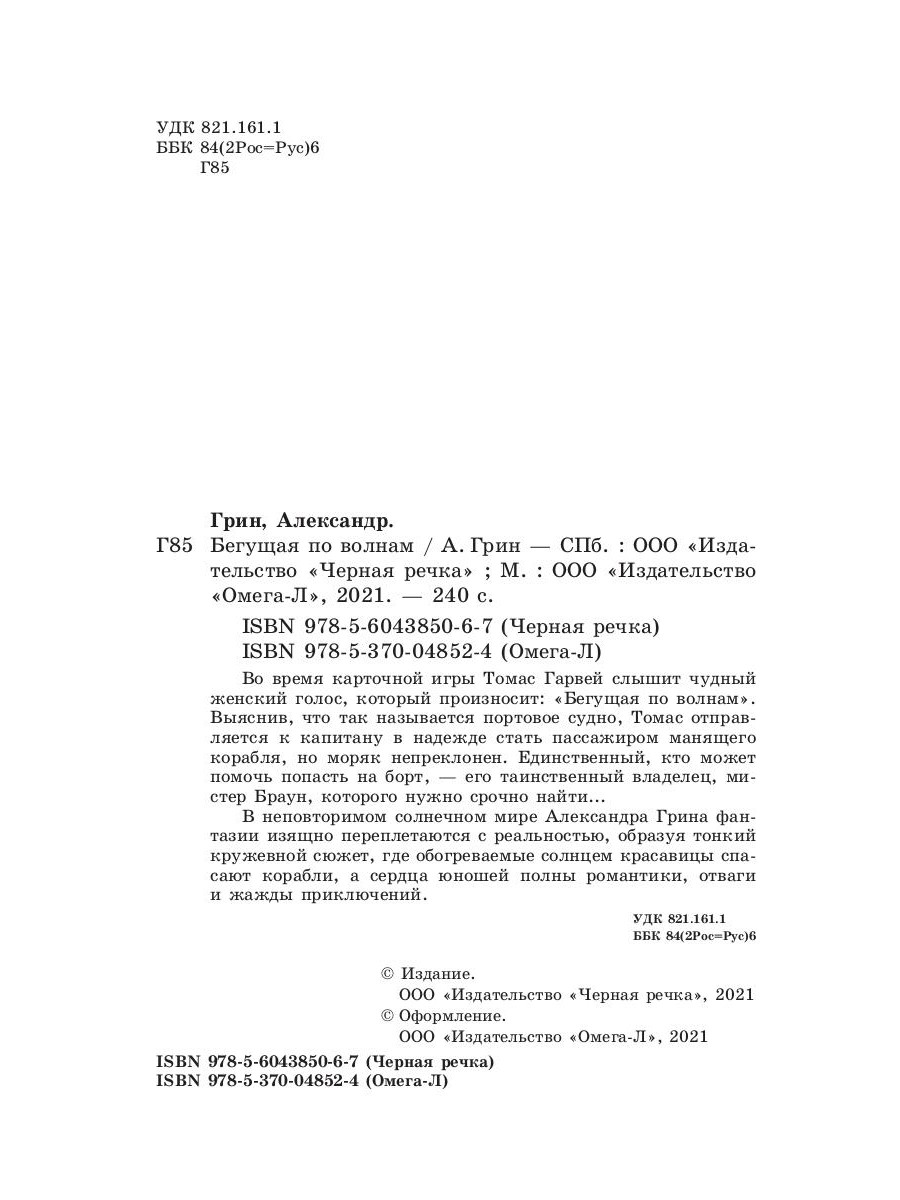 УДК 821.161.1
ББК 84(2Рос=Рус)6
Г85

Грин, Александр.

Г85 Бегущая по волнам / А. Грин — СПб. : ООО «Издательство «Черная речка» ; М. : ООО «Издательство «Омега-Л», 2021. — 240 с.

ISBN 978-5-6043850-6-7 (Черная речка)
ISBN 978-5-370-04852-4 (Омега-Л)

Во время карточной игры Томас Гарвей слышит чудный женский голос, который произносит: «Бегущая по волнам». Выяснив, что так называется портовое судно, Томас отправляется к капитану в надежде стать пассажиром манящего корабля, но моряк непреклонен. Единственный, кто может помочь попасть на борт, — его таинственный владелец, мистер Браун, которого нужно срочно найти...

В неповторимом солнечном мире Александра Грина фантазии изящно переплетаются с реальностью, образуя тонкий кружевной сюжет, где обогреваемые солнцем красавицы спасают корабли, а сердца юношей полны романтики, отваги и жажды приключений.

УДК 821.161.1
ББК 84(2Рос=Рус)6

© Издание.
ООО «Издательство «Черная речка», 2021
© Оформление.
ООО «Издательство «Омега-Л», 2021

ISBN 978-5-6043850-6-7 (Черная речка)
ISBN 978-5-370-04852-4 (Омега-Л)